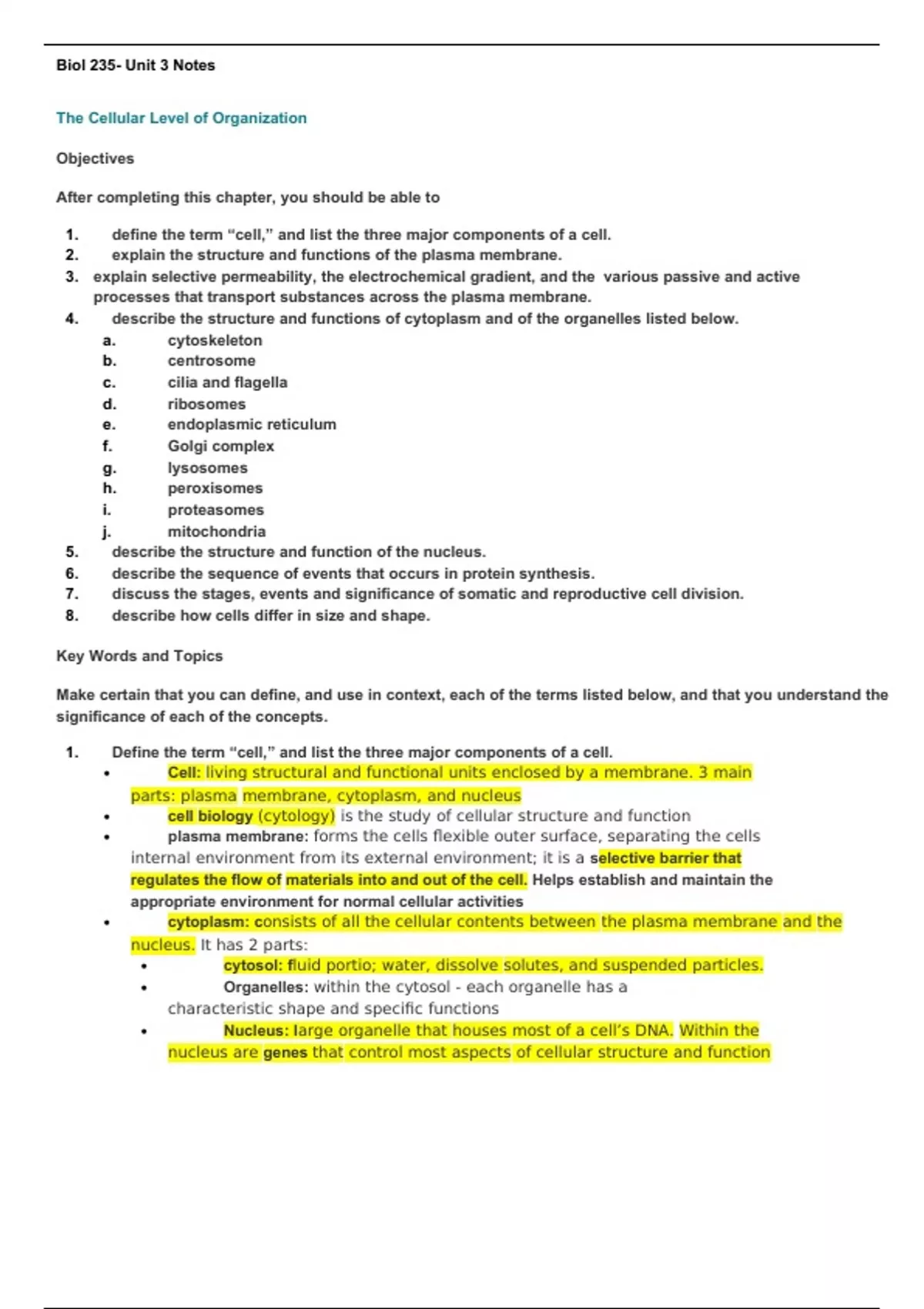 Biol 235- Unit 3 Notes

The Cellular Level of Organization

Objectives

After completing this chapter, you should be able to

1. define the term “cell,” and list the three major components of a cell.
2. explain the structure and functions of the plasma membrane.
3. explain selective permeability, the electrochemical gradient, and the various passive and active processes that transport substances across the plasma membrane.
4. describe the structure and functions of cytoplasm and of the organelles listed below.
a. cytoskeleton
b. centrosome
c. cilia and flagella
d. ribosomes
e. endoplasmic reticulum
f. Golgi complex
g. lysosomes
h. peroxisomes
i. proteasomes
j. mitochondria
5. describe the structure and function of the nucleus.
6. describe the sequence of events that occurs in protein synthesis.
7. discuss the stages, events and significance of somatic and reproductive cell division.
8. describe how cells differ in size and shape.

Key Words and Topics

Make certain that you can define, and use in context, each of the terms listed below, and that you understand the significance of each of the concepts.

1. Define the term “cell,” and list the three major components of a cell.
• Cell: living structural and functional units enclosed by a membrane. 3 main parts: plasma membrane, cytoplasm, and nucleus
• cell biology (cytology) is the study of cellular structure and function
• plasma membrane: forms the cells flexible outer surface, separating the cells internal environment from its external environment; it is a selective barrier that regulates the flow of materials into and out of the cell. Helps establish and maintain the appropriate environment for normal cellular activities
• cytoplasm: consists of all the cellular contents between the plasma membrane and the nucleus. It has 2 parts:
• cytosol: fluid portio; water, dissolve solutes, and suspended particles.
• Organelles: within the cytosol - each organelle has a characteristic shape and specific functions
• Nucleus: large organelle that houses most of a cell’s DNA. Within the nucleus are genes that control most aspects of cellular structure and function